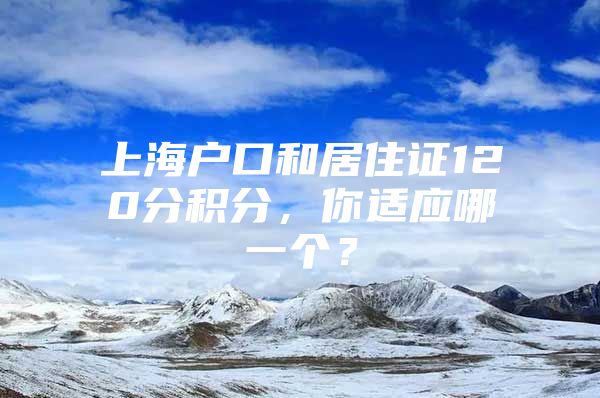 上海户口和居住证120分积分，你适应哪一个？